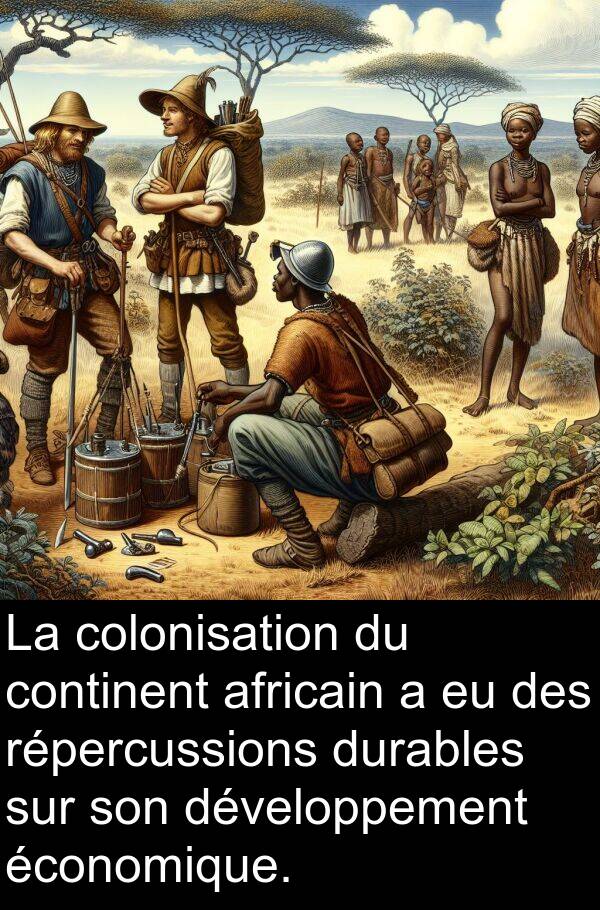 La colonisation du continent africain a eu des répercussions durables sur son développement économique.